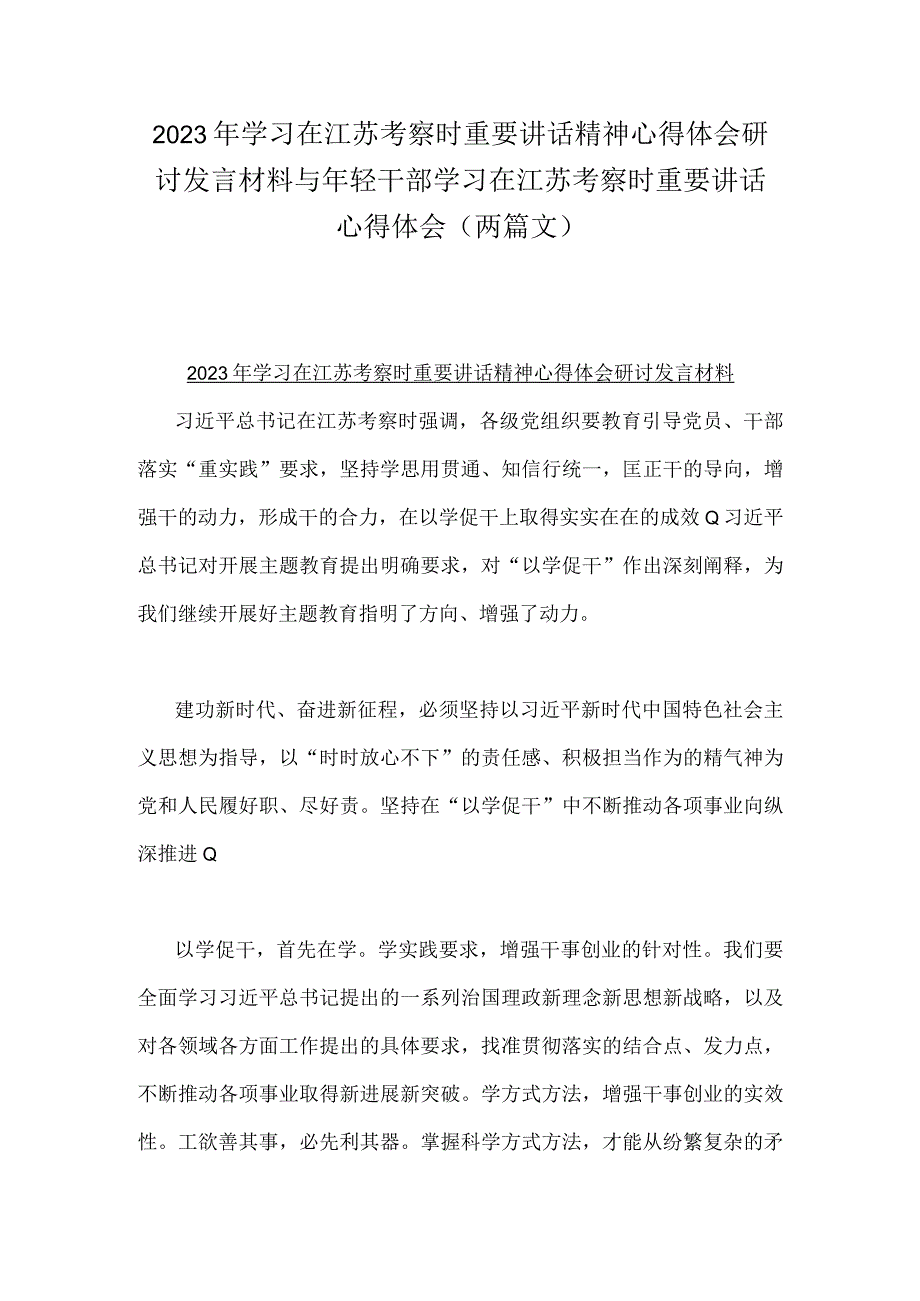 2023年学习在江苏考察时重要讲话精神心得体会研讨发言材料与年轻干部学习在江苏考察时重要讲话心得体会（两篇文）

2023年学习在江苏考察时重要讲话精神心得体会研讨发言材料

习近平总书记在江苏考察时强调，各级党组织要教育引导党员、干部落实“重实践”要求，坚持学思用贯通、知信行统一，匡正干的导向，增强干的动力，形成干的合力，在以学促干上取得实实在在的成效Q习近平总书记对开展主题教育提出明确要求，对“以学促干”作出深刻阐释，为我们继续开展好主题教育指明了方向、增强了动力。

建功新时代、奋进新征程，必须坚持以习近平新时代中国特色社会主义思想为指导，以“时时放心不下”的责任感、积极担当作为的精气神为党和人民履好职、尽好责。坚持在“以学促干”中不断推动各项事业向纵深推进Q

以学促干，首先在学。学实践要求，增强干事创业的针对性。我们要全面学习习近平总书记提出的一系列治国理政新理念新思想新战略，以及对各领域各方面工作提出的具体要求，找准贯彻落实的结合点、发力点，不断推动各项事业取得新进展新突破。学方式方法，增强干事创业的实效性。工欲善其事，必先利其器。掌握科学方式方法，才能从纷繁复杂的矛